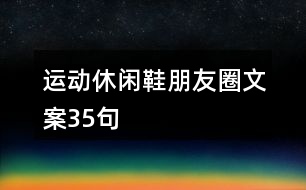 运动休闲鞋朋友圈文案35句